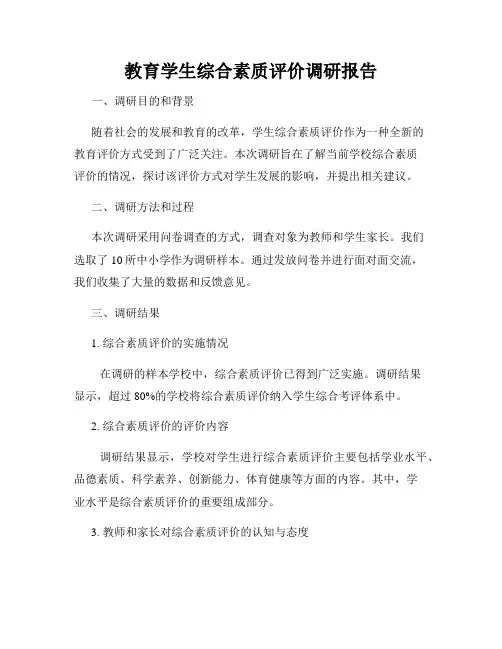 教育学生综合素质评价调研报告

一、调研目的和背景

随着社会的发展和教育的改革，学生综合素质评价作为一种全新的教育评价方式受到了广泛关注。本次调研旨在了解当前学校综合素质评价的情况，探讨该评价方式对学生发展的影响，并提出相关建议。

二、调研方法和过程

本次调研采用问卷调查的方式，调查对象为教师和学生家长。我们选取了 10 所中小学作为调研样本。通过发放问卷并进行面对面交流，我们收集了大量的数据和反馈意见。

三、调研结果

1. 综合素质评价的实施情况

在调研的样本学校中，综合素质评价已得到广泛实施。调研结果显示，超过 80%的学校将综合素质评价纳入学生综合考评体系中。

2. 综合素质评价的评价内容

调研结果显示，学校对学生进行综合素质评价主要包括学业水平、品德素质、科学素养、创新能力、体育健康等方面的内容。其中，学业水平是综合素质评价的重要组成部分。

3. 教师和家长对综合素质评价的认知与态度